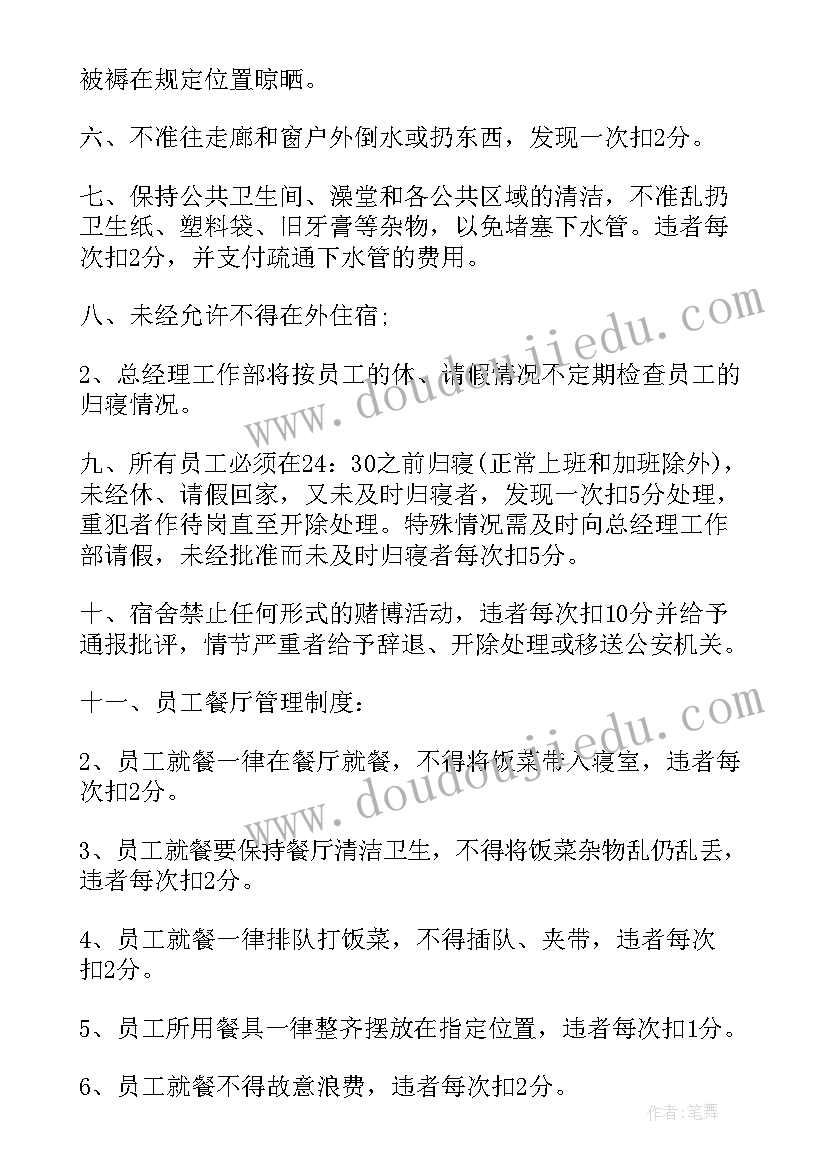 被褥在规定位置晾晒。

六、不准往走廊和窗户外倒水或扔东西，发现一次扣2分。

七、保持公共卫生间、澡堂和各公共区域的清洁，不准乱扔卫生纸、塑料袋、旧牙膏等杂物，以免堵塞下水管。违者每次扣2分，并支付疏通下水管的费用。

八、未经允许不得在外住宿;

2、总经理工作部将按员工的休、请假情况不定期检查员工的归寝情况。

九、所有员工必须在24：30之前归寝(正常上班和加班除外)，未经休、请假回家，又未及时归寝者，发现一次扣5分处理，重犯者作待岗直至开除处理。特殊情况需及时向总经理工作部请假，未经批准而未及时归寝者每次扣5分。

十、宿舍禁止任何形式的赌博活动，违者每次扣10分并给予通报批评，情节严重者给予辞退、开除处理或移送公安机关。

十一、员工餐厅管理制度:

2、员工就餐一律在餐厅就餐，不得将饭菜带入寝室，违者每次扣2分。

3、员工就餐要保持餐厅清洁卫生，不得将饭菜杂物乱仍乱丢，违者每次扣2分。

4、员工就餐一律排队打饭菜，不得插队、夹带，违者每次扣2分。

5、员工所用餐具一律整齐摆放在指定位置，违者每次扣1分。

6、员工就餐不得故意浪费，违者每次扣2分。

www.doudoujiedu.com

www.doudoujiedu.com

作者:笔舞